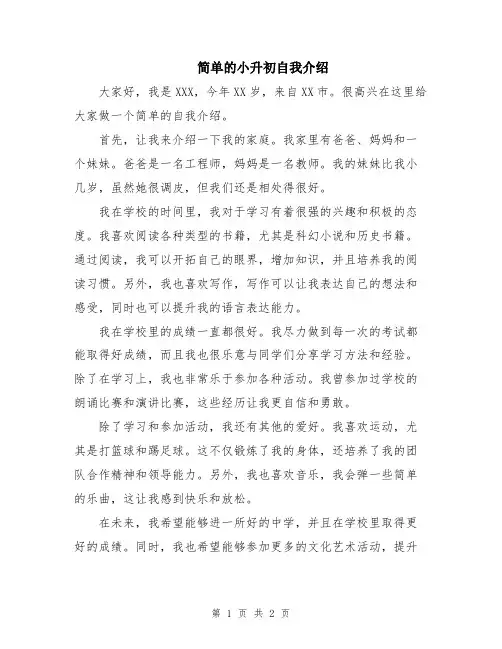 简单的小升初自我介绍

大家好，我是XXX，今年XX岁，来自XX市。很高兴在这里给大家做一个简单的自我介绍。

首先，让我来介绍一下我的家庭。我家里有爸爸、妈妈和一个妹妹。爸爸是一名工程师，妈妈是一名教师。我的妹妹比我小几岁，虽然她很调皮，但我们还是相处得很好。

我在学校的时间里，我对于学习有着很强的兴趣和积极的态度。我喜欢阅读各种类型的书籍，尤其是科幻小说和历史书籍。通过阅读，我可以开拓自己的眼界，增加知识，并且培养我的阅读习惯。另外，我也喜欢写作，写作可以让我表达自己的想法和感受，同时也可以提升我的语言表达能力。

我在学校里的成绩一直都很好。我尽力做到每一次的考试都能取得好成绩，而且我也很乐意与同学们分享学习方法和经验。除了在学习上，我也非常乐于参加各种活动。我曾参加过学校的朗诵比赛和演讲比赛，这些经历让我更自信和勇敢。

除了学习和参加活动，我还有其他的爱好。我喜欢运动，尤其是打篮球和踢足球。这不仅锻炼了我的身体，还培养了我的团队合作精神和领导能力。另外，我也喜欢音乐，我会弹一些简单的乐曲，这让我感到快乐和放松。

在未来，我希望能够进一所好的中学，并且在学校里取得更好的成绩。同时，我也希望能够参加更多的文化艺术活动，提升

第 1 页 共 2 页